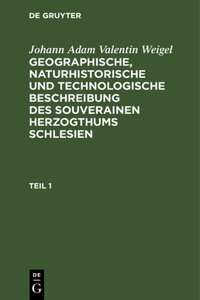 DE GRUYTER

Johann Adam Valentin Weigel
GEOGRAPHISCHE, NATURHISTORISCHE UND TECHNOLOGISCHE BESCHREIBUNG DES SOUVERAINEN HERZOGTHUMS SCHLESIEN

TEIL 1

DE
G